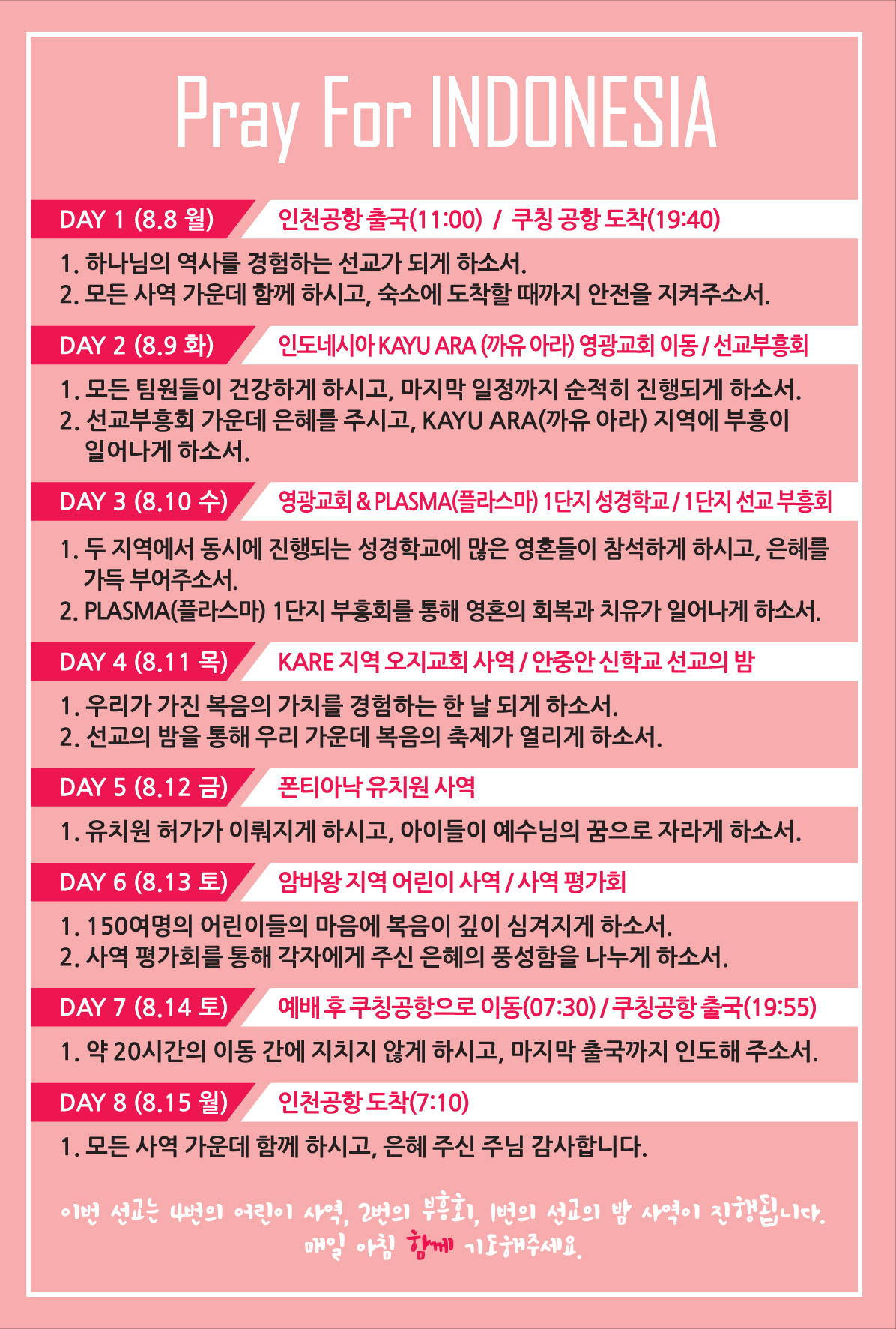 Pray For INDONESIA

DAY 1 (8.8 월) 인천공항 출국(11:00) / 쿠칭 공항 도착(19:40)

1. 하나님의 역사를 경험하는 선교가 되게 하소서.
2. 모든 사역 가운데 함께 하시고, 숙소에 도착할 때까지 안전을 지켜주소서.

DAY 2 (8.9 화) 인도네시아 KAYU ARA (까유 아라) 영광교회 이동 / 선교부흥회

1. 모든 팀원들이 건강하게 하시고, 마지막 일정까지 순적히 진행되게 하소서.
2. 선교부흥회 가운데 은혜를 주시고, KAYU ARA(까유 아라) 지역에 부흥이 일어나게 하소서.

DAY 3 (8.10 수) 영광교회 & PLASMA(플라스마) 1단지 성경학교 / 1단지 선교 부흥회

1. 두 지역에서 동시에 진행되는 성경학교에 많은 영혼들이 참석하게 하시고, 은혜를 가득 부어주소서.
2. PLASMA(플라스마) 1단지 부흥회를 통해 영혼의 회복과 치유가 일어나게 하소서.

DAY 4 (8.11 목) KARE 지역 오지교회 사역 / 안중안 신학교 선교의 밤

1. 우리가 가진 복음의 가치를 경험하는 한 날 되게 하소서.
2. 선교의 밤을 통해 우리 가운데 복음의 축제가 열리게 하소서.

DAY 5 (8.12 금) 폰티아낙 유치원 사역

1. 유치원 허가가 이뤄지게 하시고, 아이들이 예수님의 꿈으로 자라게 하소서.

DAY 6 (8.13 토) 암바왕 지역 어린이 사역 / 사역 평가회

1. 150여명의 어린이들의 마음에 복음이 깊이 심겨지게 하소서.
2. 사역 평가회를 통해 각자에게 주신 은혜의 풍성함을 나누게 하소서.

DAY 7 (8.14 토) 예배 후 쿠칭공항으로 이동(07:30) / 쿠칭공항 출국(19:55)

1. 약 20시간의 이동 간에 지치지 않게 하시고, 마지막 출국까지 인도해 주소서.

DAY 8 (8.15 월) 인천공항 도착(7:10)

1. 모든 사역 가운데 함께 하시고, 은혜 주신 주님 감사합니다.

이번 선교는 4번의 어린이 사역, 2번의 부흥회, 1번의 선교의 밤 사역이 진행됩니다.
매일 아침 함께 기도해주세요.